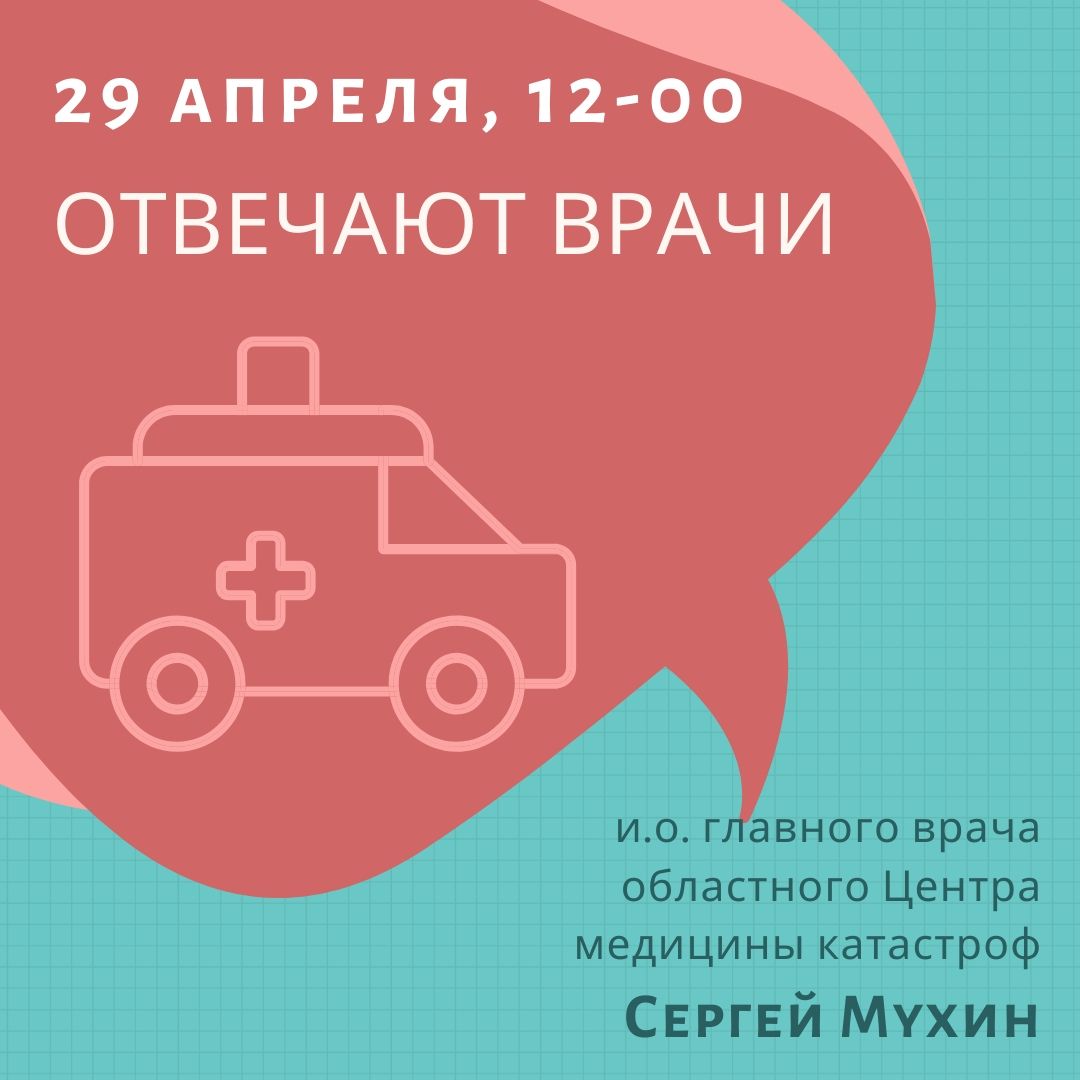 29 АПРЕЛЯ, 12-00

ОТВЕЧАЮТ ВРАЧИ

и.о. главного врача областного Центра медицины катастроф

Сергей Мухин